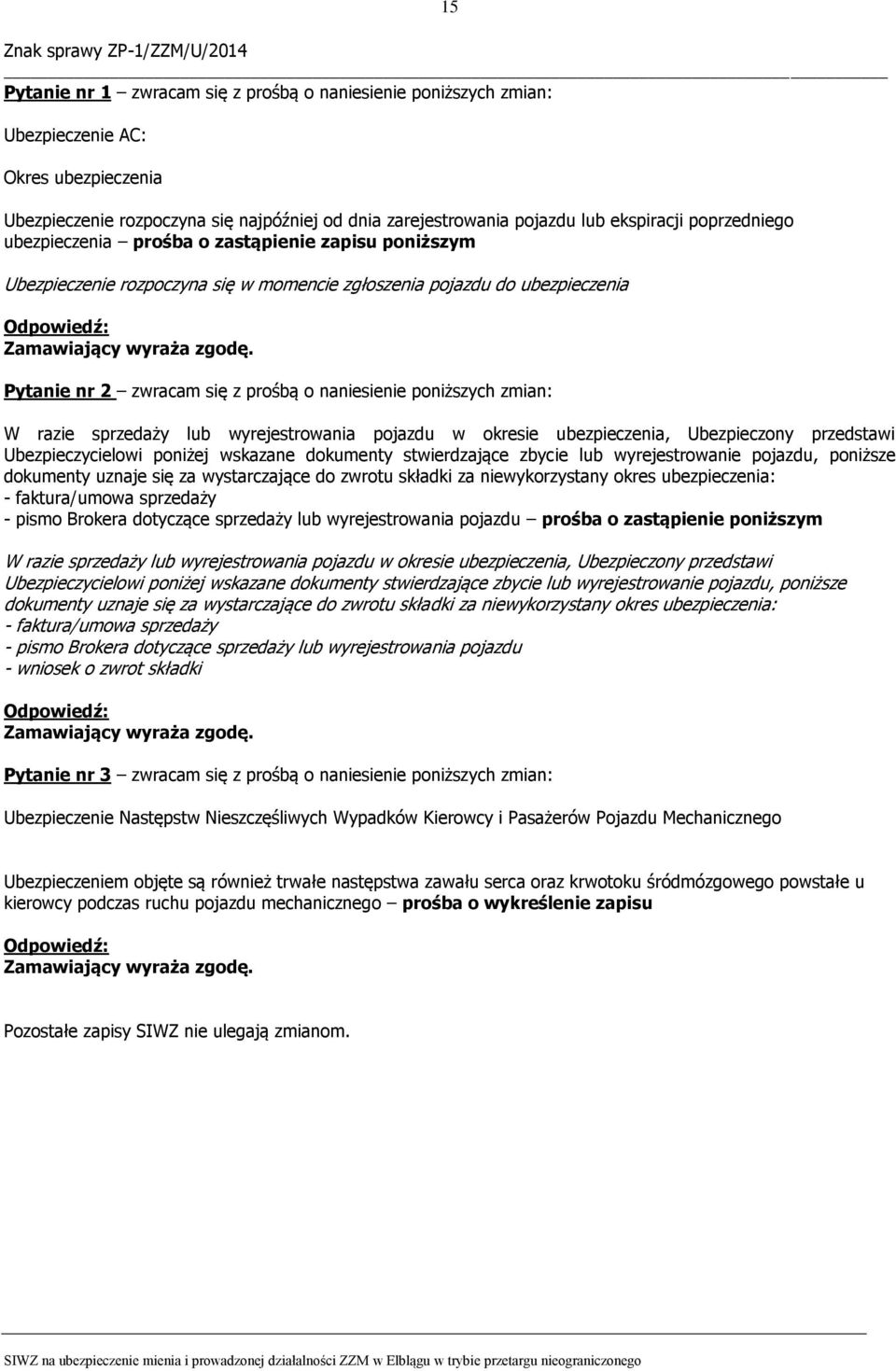 15

Znak sprawy ZP-1/ZZM/U/2014

Pytanie nr 1 – zwracam się z prośbą o naniesienie poniższych zmian:

Ubezpieczenie AC:

Okres ubezpieczenia

Ubezpieczenie rozpoczyna się najpóźniej od dnia zarejestrowania pojazdu lub ekspiracji poprzedniego ubezpieczenia – prośba o zastąpienie zapisu poniższym

Ubezpieczenie rozpoczyna się w momencie zgłoszenia pojazdu do ubezpieczenia

Odpowiedź:
Zamawiający wyraża zgodę.

Pytanie nr 2 – zwracam się z prośbą o naniesienie poniższych zmian:

W razie sprzedaży lub wyrejestrowania pojazdu w okresie ubezpieczenia, Ubezpieczony przedstawi Ubezpieczycielowi poniżej wskazane dokumenty stwierdzające zbycie lub wyrejestrowanie pojazdu, poniższe dokumenty uznaje się za wystarczające do zwrotu składki za niewykorzystany okres ubezpieczenia:
- faktura/umowa sprzedaży
- pismo Brokera dotyczące sprzedaży lub wyrejestrowania pojazdu – prośba o zastąpienie poniższym

W razie sprzedaży lub wyrejestrowania pojazdu w okresie ubezpieczenia, Ubezpieczony przedstawi Ubezpieczycielowi poniżej wskazane dokumenty stwierdzające zbycie lub wyrejestrowanie pojazdu, poniższe dokumenty uznaje się za wystarczające do zwrotu składki za niewykorzystany okres ubezpieczenia:
- faktura/umowa sprzedaży
- pismo Brokera dotyczące sprzedaży lub wyrejestrowania pojazdu
- wniosek o zwrot składki

Odpowiedź:
Zamawiający wyraża zgodę.

Pytanie nr 3 – zwracam się z prośbą o naniesienie poniższych zmian:

Ubezpieczenie Następstw Nieszczęśliwych Wypadków Kierowcy i Pasażerów Pojazdu Mechanicznego

Ubezpieczeniem objęte są również trwałe następstwa zawału serca oraz krwotoku śródmózgowego powstałe u kierowcy podczas ruchu pojazdu mechanicznego – prośba o wykreślenie zapisu

Odpowiedź:
Zamawiający wyraża zgodę.

Pozostałe zapisy SIWZ nie ulegają zmianom.

SIWZ na ubezpieczenie mienia i prowadzonej działalności ZZM w Elblągu w trybie przetargu nieograniczonego